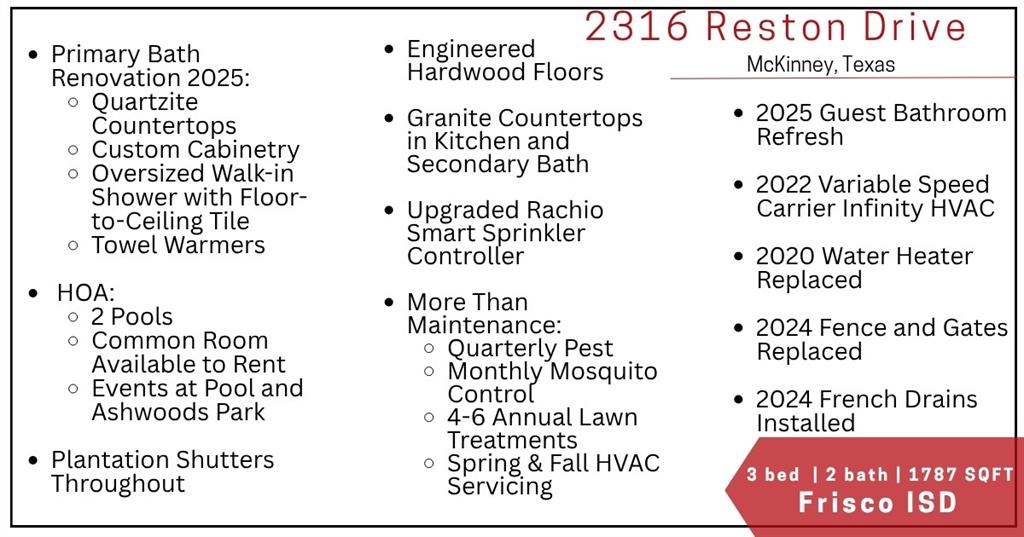 2316 Reston Drive
McKinney, Texas

- Primary Bath Renovation 2025:
  - Quartzite Countertops
  - Custom Cabinetry
  - Oversized Walk-in Shower with Floor-to-Ceiling Tile
  - Towel Warmers

- HOA:
  - 2 Pools
  - Common Room Available to Rent
  - Events at Pool and Ashwoods Park

- Plantation Shutters Throughout

- Engineered Hardwood Floors

- Granite Countertops in Kitchen and Secondary Bath

- Upgraded Rachio Smart Sprinkler Controller

- More Than Maintenance:
  - Quarterly Pest
  - Monthly Mosquito Control
  - 4-6 Annual Lawn Treatments
  - Spring & Fall HVAC Servicing

- 2025 Guest Bathroom Refresh

- 2022 Variable Speed Carrier Infinity HVAC

- 2020 Water Heater Replaced

- 2024 Fence and Gates Replaced

- 2024 French Drains Installed

3 bed | 2 bath | 1787 SQFT
Frisco ISD